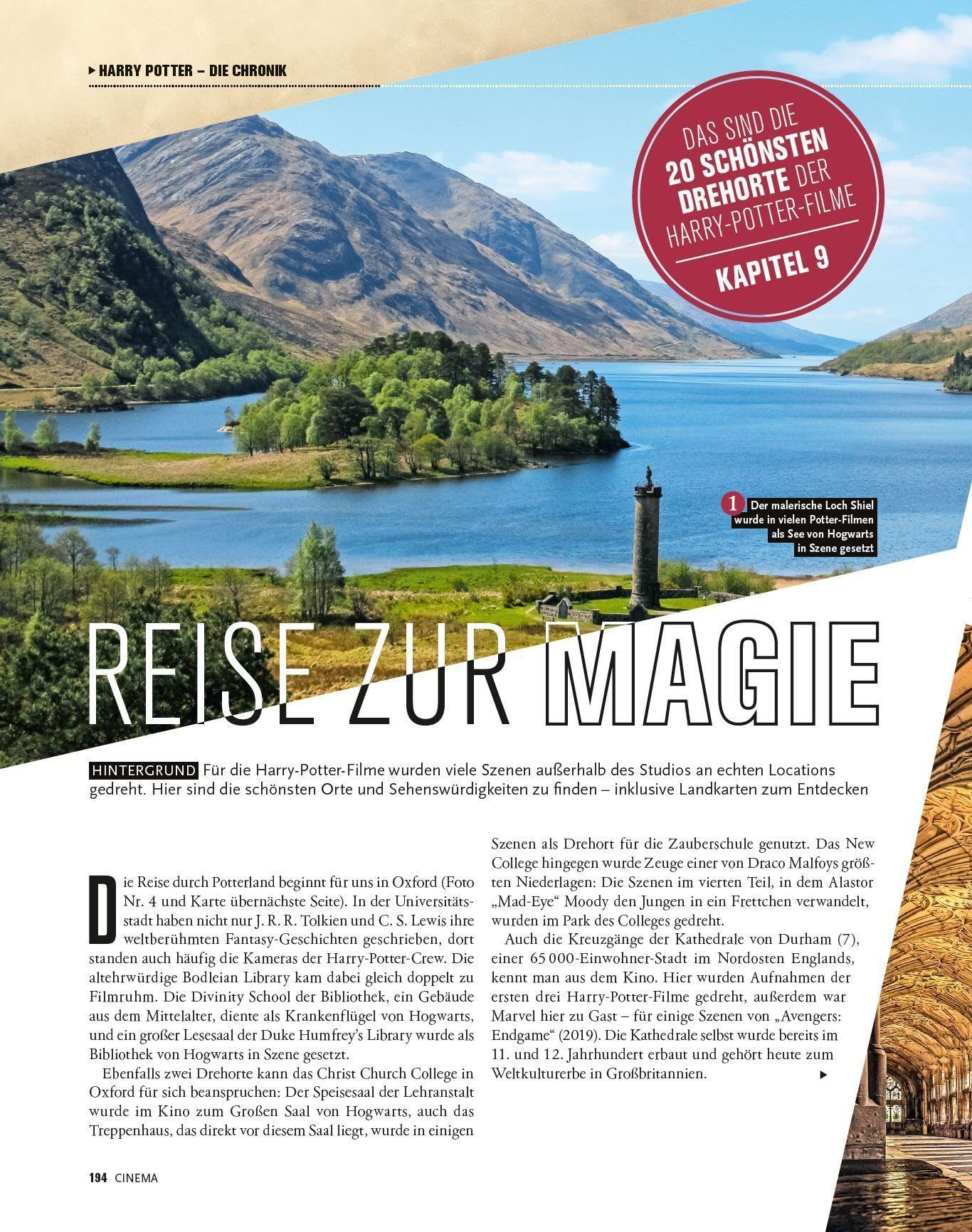 HARRY POTTER – DIE CHRONIK

DAS SIND DIE 20 SCHÖNSTEN DREHORTE DER HARRY-POTTER-FILME

KAPITEL 9

1 Der malerische Loch Shiel wurde in vielen Potter-Filmen als See von Hogwarts in Szene gesetzt

REISE ZUR MAGIE

HINTERGRUND Für die Harry-Potter-Filme wurden viele Szenen außerhalb des Studios an echten Locations gedreht. Hier sind die schönsten Orte und Sehenswürdigkeiten zu finden – inklusive Landkarten zum Entdecken

Die Reise durch Potterland beginnt für uns in Oxford (Foto Nr. 4 und Karte übernächste Seite). In der Universitätsstadt haben nicht nur J. R. R. Tolkien und C. S. Lewis ihre weltberühmten Fantasy-Geschichten geschrieben, dort standen auch häufig die Kameras der Harry-Potter-Crew. Die altehrwürdige Bodleian Library kam dabei gleich doppelt zu Filmruhm. Die Divinity School der Bibliothek, ein Gebäude aus dem Mittelalter, diente als Krankenflügel von Hogwarts, und ein großer Lesesaal der Duke Humfrey's Library wurde als Bibliothek von Hogwarts in Szene gesetzt.

Ebenfalls zwei Drehorte kann das Christ Church College in Oxford für sich beanspruchen: Der Speisesaal der Lehranstalt wurde im Kino zum Großen Saal von Hogwarts, auch das Treppenhaus, das direkt vor diesem Saal liegt, wurde in einigen Szenen als Drehort für die Zauberschule genutzt. Das New College hingegen wurde Zeuge einer von Draco Malfoys größten Niederlagen: Die Szenen im vierten Teil, in dem Alastor „Mad-Eye" Moody den Jungen in ein Frettchen verwandelt, wurden im Park des Colleges gedreht.

Auch die Kreuzgänge der Kathedrale von Durham (7), einer 65 000-Einwohner-Stadt im Nordosten Englands, kennt man aus dem Kino. Hier wurden Aufnahmen der ersten drei Harry-Potter-Filme gedreht, außerdem war Marvel hier zu Gast – für einige Szenen von „Avengers: Endgame" (2019). Die Kathedrale selbst wurde bereits im 11. und 12. Jahrhundert erbaut und gehört heute zum Weltkulturerbe in Großbritannien.

194 CINEMA